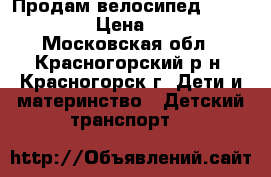 Продам велосипед
Цена
Московская обл
Красногорский р н
Красногорск г  Дети и материнство   Детский транспорт

http://Объявлений.сайт